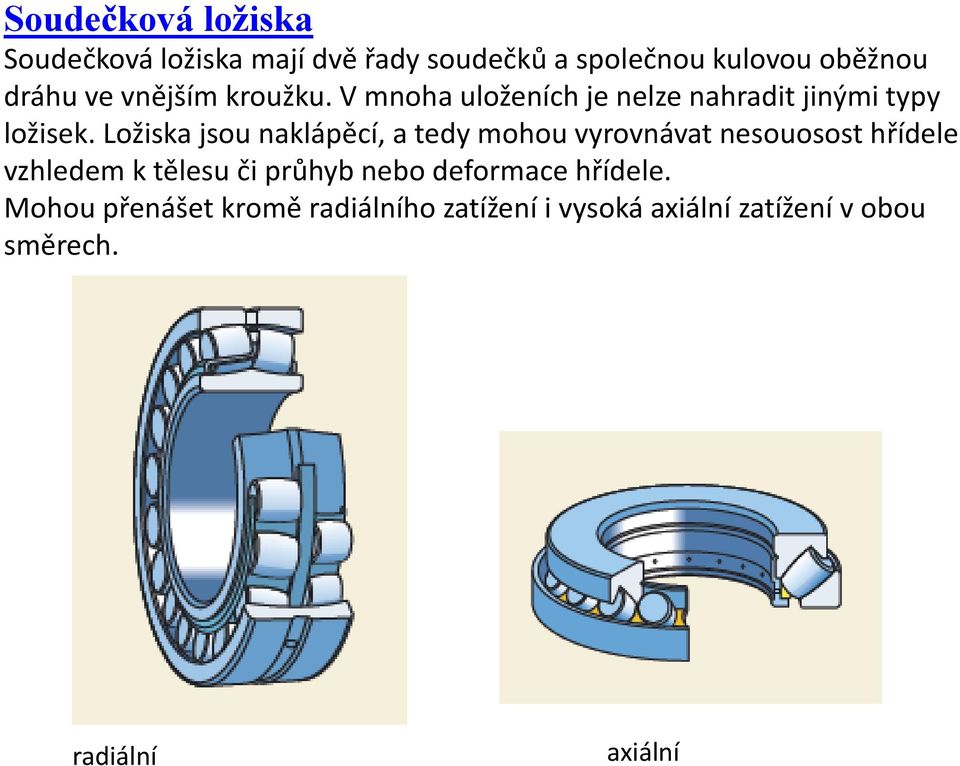 Soudečková ložiska

Soudečková ložiska mají dvě řady soudečků a společnou kulovou oběžnou dráhu ve vnějším kroužku. V mnoha uloženích je nelze nahradit jinými typy ložisek. Ložiska jsou naklápěcí, a tedy mohou vyrovnávat nesouosost hřídele vzhledem k tělesu či průhyb nebo deformace hřídele.
Mohou přenášet kromě radiálního zatížení i vysoká axiální zatížení v obou směrech.

radiální

axiální